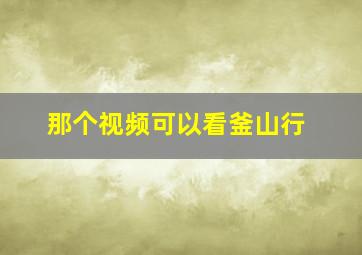 那个视频可以看釜山行